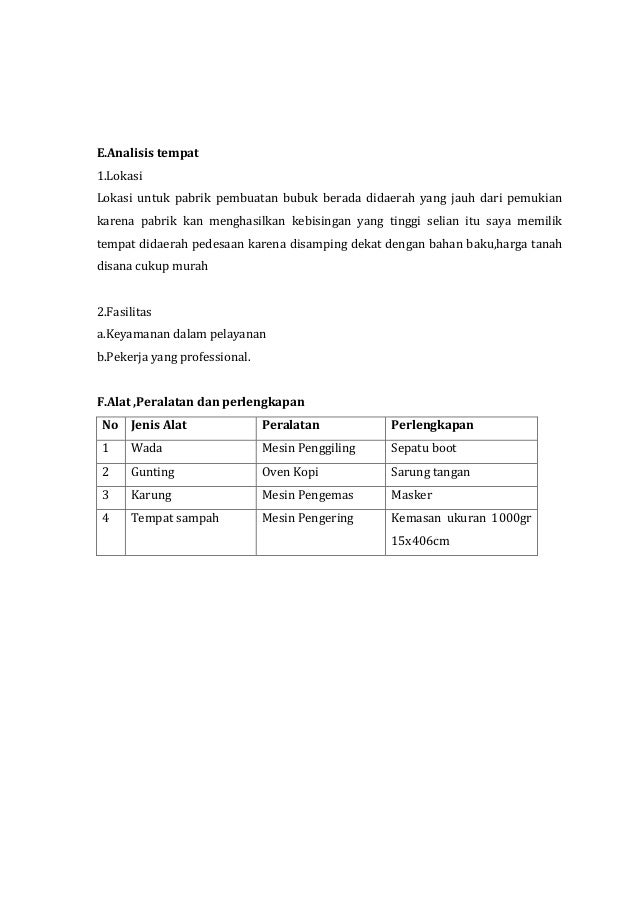 E.Analisis tempat

1.Lokasi

Lokasi untuk pabrik pembuatan bubuk berada didaerah yang jauh dari pemukian karena pabrik kan menghasilkan kebisingan yang tinggi selian itu saya memilik tempat didaerah pedesaan karena disamping dekat dengan bahan baku,harga tanah disana cukup murah

2.Fasilitas

a.Keyamanan dalam pelayanan

b.Pekerja yang professional.

F.Alat ,Peralatan dan perlengkapan

| No | Jenis Alat | Peralatan | Perlengkapan |
|---|---|---|---|
| 1 | Wada | Mesin Penggiling | Sepatu boot |
| 2 | Gunting | Oven Kopi | Sarung tangan |
| 3 | Karung | Mesin Pengemas | Masker |
| 4 | Tempat sampah | Mesin Pengering | Kemasan ukuran 1000gr 15x406cm |